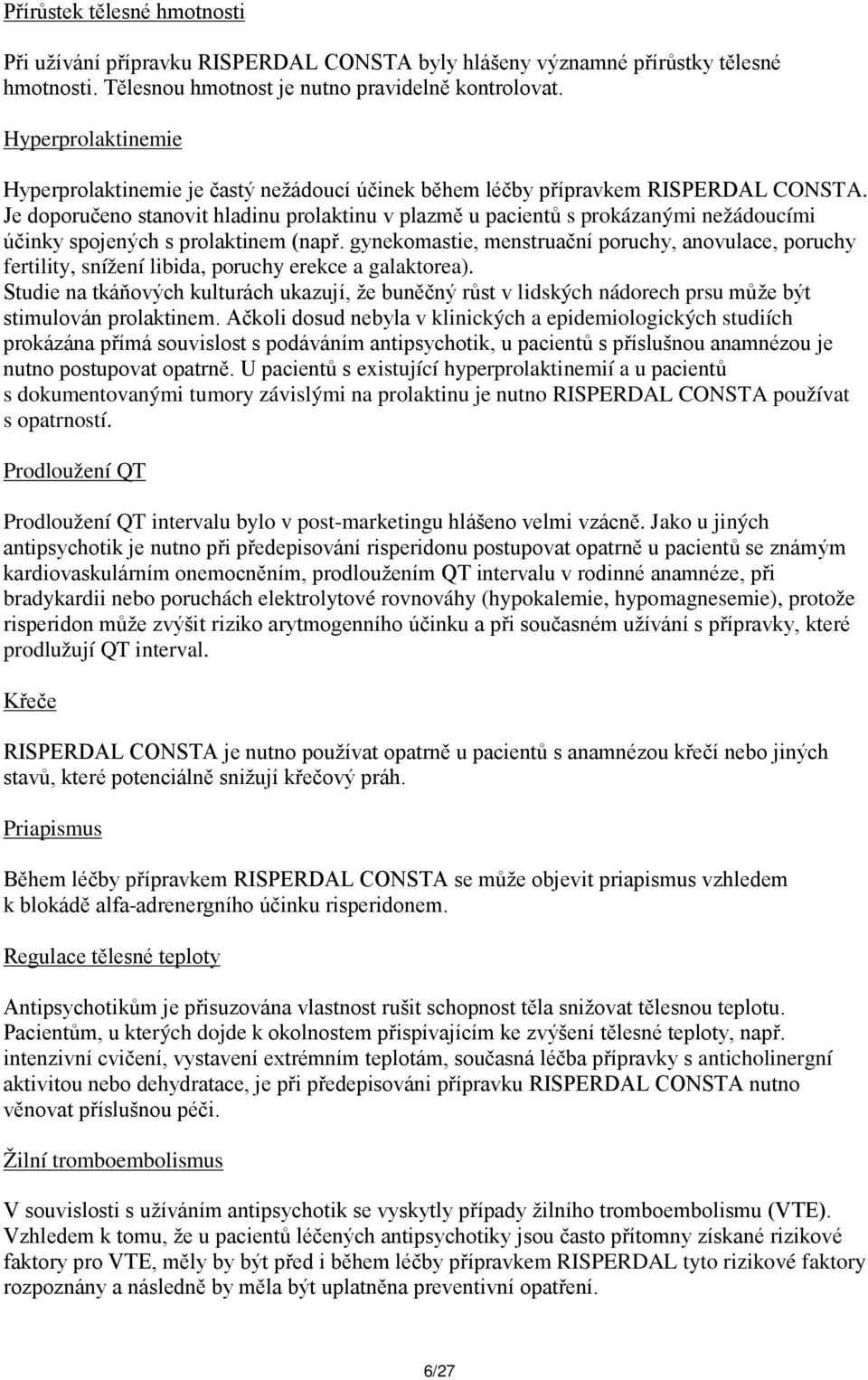 Přírůstek tělesné hmotnosti

Při užívání přípravku RISPERDAL CONSTA byly hlášeny významné přírůstky tělesné hmotnosti. Tělesnou hmotnost je nutno pravidelně kontrolovat.

Hyperprolaktinemie

Hyperprolaktinemie je častý nežádoucí účinek během léčby přípravkem RISPERDAL CONSTA. Je doporučeno stanovit hladinu prolaktinu v plazmě u pacientů s prokázanými nežádoucími účinky spojených s prolaktinem (např. gynekomastie, menstruační poruchy, anovulace, poruchy fertility, snížení libida, poruchy erekce a galaktorea). Studie na tkáňových kulturách ukazují, že buněčný růst v lidských nádorech prsu může být stimulován prolaktinem. Ačkoli dosud nebyla v klinických a epidemiologických studiích prokázána přímá souvislost s podáváním antipsychotik, u pacientů s příslušnou anamnézou je nutno postupovat opatrně. U pacientů s existující hyperprolaktinemií a u pacientů s dokumentovanými tumory závislými na prolaktinu je nutno RISPERDAL CONSTA používat s opatrností.

Prodloužení QT

Prodloužení QT intervalu bylo v post-marketingu hlášeno velmi vzácně. Jako u jiných antipsychotik je nutno při předepisování risperidonu postupovat opatrně u pacientů se známým kardiovaskulárním onemocněním, prodloužením QT intervalu v rodinné anamnéze, při bradykardii nebo poruchách elektrolytové rovnováhy (hypokalemie, hypomagnesemie), protože risperidon může zvýšit riziko arytmogenního účinku a při současném užívání s přípravky, které prodlužují QT interval.

Křeče

RISPERDAL CONSTA je nutno používat opatrně u pacientů s anamnézou křečí nebo jiných stavů, které potenciálně snižují křečový práh.

Priapismus

Během léčby přípravkem RISPERDAL CONSTA se může objevit priapismus vzhledem k blokádě alfa-adrenergního účinku risperidonem.

Regulace tělesné teploty

Antipsychotikům je přisuzována vlastnost rušit schopnost těla snižovat tělesnou teplotu. Pacientům, u kterých dojde k okolnostem přispívajícím ke zvýšení tělesné teploty, např. intenzivní cvičení, vystavení extrémním teplotám, současná léčba přípravky s anticholinergní aktivitou nebo dehydratace, je při předepisováni přípravku RISPERDAL CONSTA nutno věnovat příslušnou péči.

Žilní tromboembolismus

V souvislosti s užíváním antipsychotik se vyskytly případy žilního tromboembolismu (VTE). Vzhledem k tomu, že u pacientů léčených antipsychotiky jsou často přítomny získané rizikové faktory pro VTE, měly by být před i během léčby přípravkem RISPERDAL tyto rizikové faktory rozpoznány a následně by měla být uplatněna preventivní opatření.

6/27